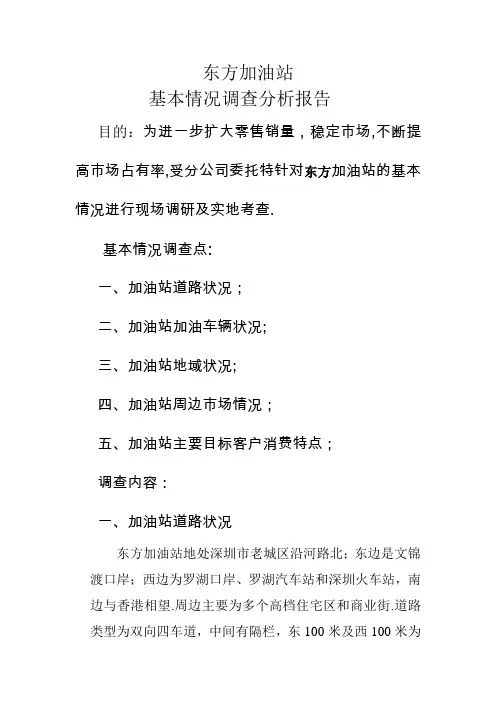 东方加油站
基本情况调查分析报告

目的：为进一步扩大零售销量，稳定市场,不断提高市场占有率,受分公司委托特针对东方加油站的基本情况进行现场调研及实地考查.

基本情况调查点:

一、加油站道路状况；

二、加油站加油车辆状况;

三、加油站地域状况;

四、加油站周边市场情况；

五、加油站主要目标客户消费特点；

调查内容：

一、加油站道路状况

东方加油站地处深圳市老城区沿河路北；东边是文锦渡口岸；西边为罗湖口岸、罗湖汽车站和深圳火车站，南边与香港相望.周边主要为多个高档住宅区和商业街.道路类型为双向四车道，中间有隔栏，东 100 米及西 100 米为